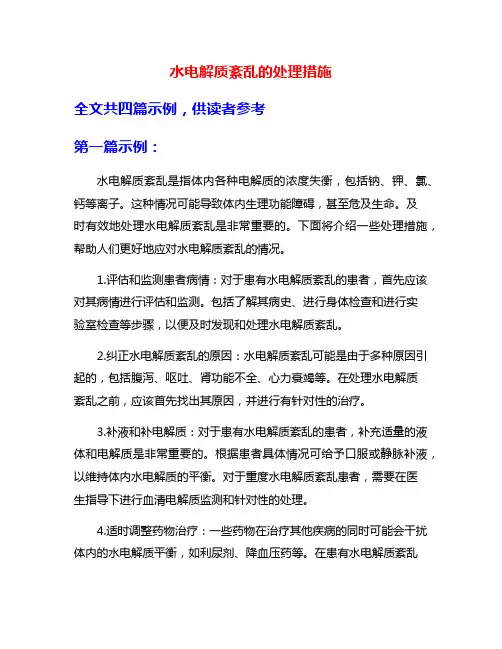 水电解质紊乱的处理措施

全文共四篇示例，供读者参考

第一篇示例：

水电解质紊乱是指体内各种电解质的浓度失衡，包括钠、钾、氯、钙等离子。这种情况可能导致体内生理功能障碍，甚至危及生命。及时有效地处理水电解质紊乱是非常重要的。下面将介绍一些处理措施，帮助人们更好地应对水电解质紊乱的情况。

1.评估和监测患者病情：对于患有水电解质紊乱的患者，首先应该对其病情进行评估和监测。包括了解其病史、进行身体检查和进行实验室检查等步骤，以便及时发现和处理水电解质紊乱。

2.纠正水电解质紊乱的原因：水电解质紊乱可能是由于多种原因引起的，包括腹泻、呕吐、肾功能不全、心力衰竭等。在处理水电解质紊乱之前，应该首先找出其原因，并进行有针对性的治疗。

3.补液和补电解质：对于患有水电解质紊乱的患者，补充适量的液体和电解质是非常重要的。根据患者具体情况可给予口服或静脉补液，以维持体内水电解质的平衡。对于重度水电解质紊乱患者，需要在医生指导下进行血清电解质监测和针对性的处理。

4.适时调整药物治疗：一些药物在治疗其他疾病的同时可能会干扰体内的水电解质平衡，如利尿剂、降血压药等。在患有水电解质紊乱